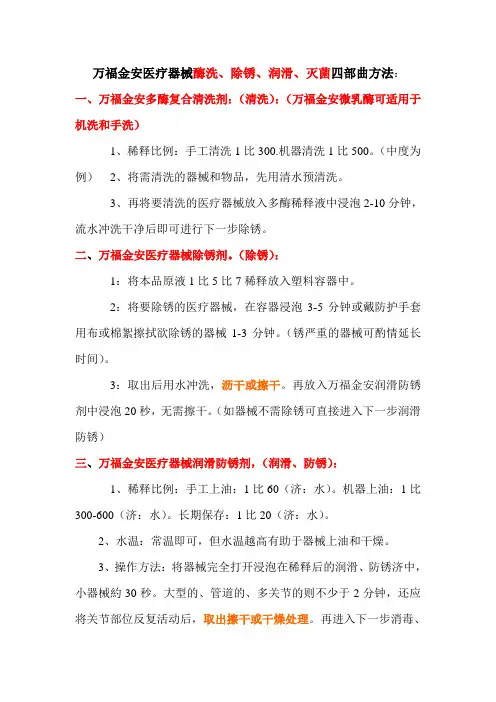 万福金安医疗器械酶洗、除锈、润滑、灭菌四部曲方法：

一、万福金安多酶复合清洗剂：（清洗）：（万福金安微乳酶可适用于机洗和手洗）

1、稀释比例：手工清洗 1 比 300.机器清洗 1 比 500。（中度为例） 2、将需清洗的器械和物品，先用清水预清洗。

3、再将要清洗的医疗器械放入多酶稀释液中浸泡 2-10 分钟，流水冲洗干净后即可进行下一步除锈。

二、万福金安医疗器械除锈剂。（除锈）：

1：将本品原液 1 比 5 比 7 稀释放入塑料容器中。

2：将要除锈的医疗器械，在容器浸泡 3-5 分钟或戴防护手套用布或棉絮擦拭欲除锈的器械 1-3 分钟。（锈严重的器械可酌情延长时间）。

3：取出后用水冲洗，沥干或擦干。再放入万福金安润滑防锈剂中浸泡 20 秒，无需擦干。（如器械不需除锈可直接进入下一步润滑防锈）

三、万福金安医疗器械润滑防锈剂，（润滑、防锈）：

1、稀释比例：手工上油：1 比 60（济：水）。机器上油：1 比 300-600（济：水）。长期保存：1 比 20（济：水）。

2、水温：常温即可，但水温越高有助于器械上油和干燥。

3、操作方法：将器械完全打开浸泡在稀释后的润滑、防锈济中，小器械约 30 秒。大型的、管道的、多关节的则不少于 2 分钟，还应将关节部位反复活动后，取出擦干或干燥处理。再进入下一步消毒、